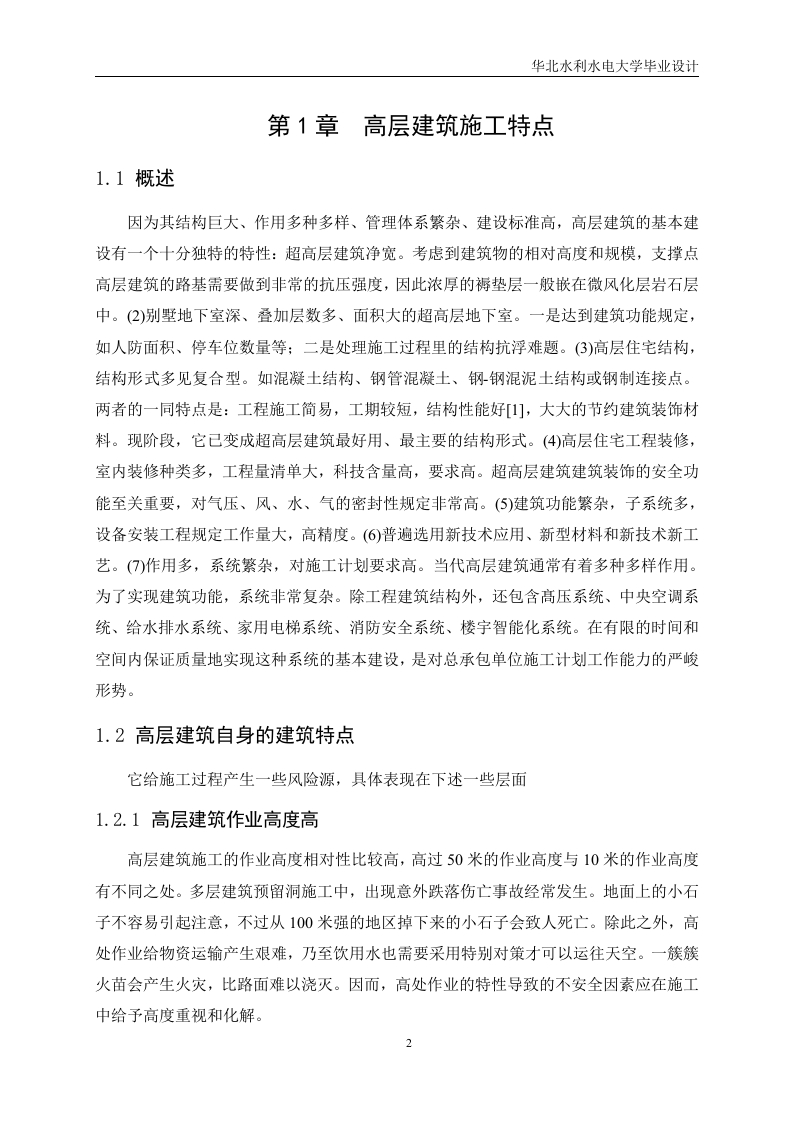 华北水利水电大学毕业设计

第 1 章　高层建筑施工特点

1.1 概述

因为其结构巨大、作用多种多样、管理体系繁杂、建设标准高，高层建筑的基本建设有一个十分独特的特性：超高层建筑净宽。考虑到建筑物的相对高度和规模，支撑点高层建筑的路基需要做到非常的抗压强度，因此浓厚的褥垫层一般嵌在微风化层岩石层中。(2)别墅地下室深、叠加层数多、面积大的超高层地下室。一是达到建筑功能规定，如人防面积、停车位数量等；二是处理施工过程里的结构抗浮难题。(3)高层住宅结构，结构形式多见复合型。如混凝土结构、钢管混凝土、钢-钢混泥土结构或钢制连接点。两者的一同特点是：工程施工简易，工期较短，结构性能好[1]，大大的节约建筑装饰材料。现阶段，它已变成超高层建筑最好用、最主要的结构形式。(4)高层住宅工程装修，室内装修种类多，工程量清单大，科技含量高，要求高。超高层建筑建筑装饰的安全功能至关重要，对气压、风、水、气的密封性规定非常高。(5)建筑功能繁杂，子系统多，设备安装工程规定工作量大，高精度。(6)普遍选用新技术应用、新型材料和新技术新工艺。(7)作用多，系统繁杂，对施工计划要求高。当代高层建筑通常有着多种多样作用。为了实现建筑功能，系统非常复杂。除工程建筑结构外，还包含高压系统、中央空调系统、给水排水系统、家用电梯系统、消防安全系统、楼宇智能化系统。在有限的时间和空间内保证质量地实现这种系统的基本建设，是对总承包单位施工计划工作能力的严峻形势。

1.2 高层建筑自身的建筑特点

它给施工过程产生一些风险源，具体表现在下述一些层面

1.2.1 高层建筑作业高度高

高层建筑施工的作业高度相对性比较高，高过 50 米的作业高度与 10 米的作业高度有不同之处。多层建筑预留洞施工中，出现意外跌落伤亡事故经常发生。地面上的小石子不容易引起注意，不过从 100 米强的地区掉下来的小石子会致人死亡。除此之外，高处作业给物资运输产生艰难，乃至饮用水也需要采用特别对策才可以运往天空。一簇簇火苗会产生火灾，比路面难以浇灭。因而，高处作业的特性导致的不安全因素应在施工中给予高度重视和化解。

2